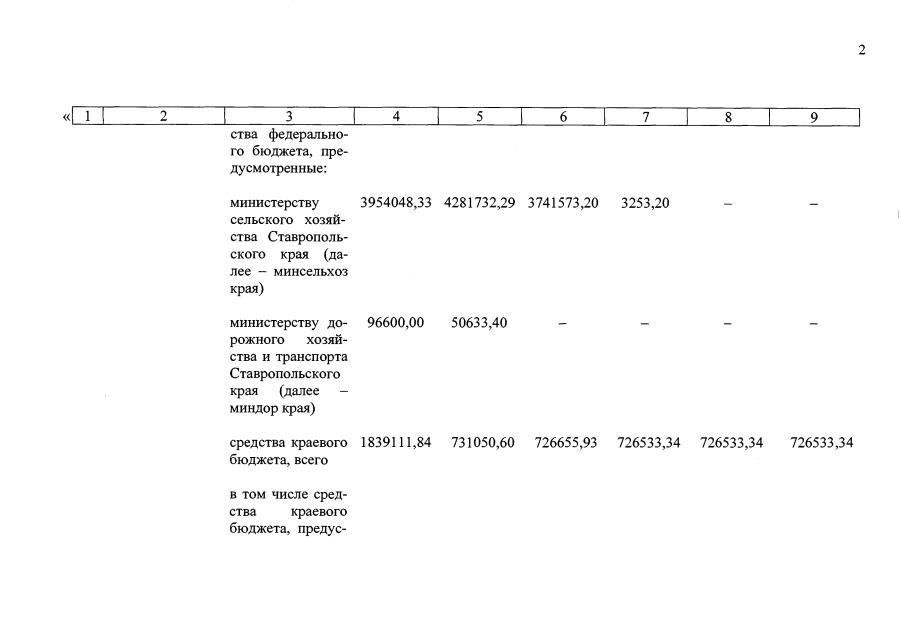 2

«

| 1 | 2 | 3 | 4 | 5 | 6 | 7 | 8 | 9 |
|---|---|---|---|---|---|---|---|---|
| | | ства федерального бюджета, предусмотренные: | | | | | | |
| | | министерству сельского хозяйства Ставропольского края (далее – минсельхоз края) | 3954048,33 | 4281732,29 | 3741573,20 | 3253,20 | – | – |
| | | министерству дорожного хозяйства и транспорта Ставропольского края (далее – миндор края) | 96600,00 | 50633,40 | – | – | – | – |
| | | средства краевого бюджета, всего | 1839111,84 | 731050,60 | 726655,93 | 726533,34 | 726533,34 | 726533,34 |
| | | в том числе средства краевого бюджета, предус- | | | | | | |